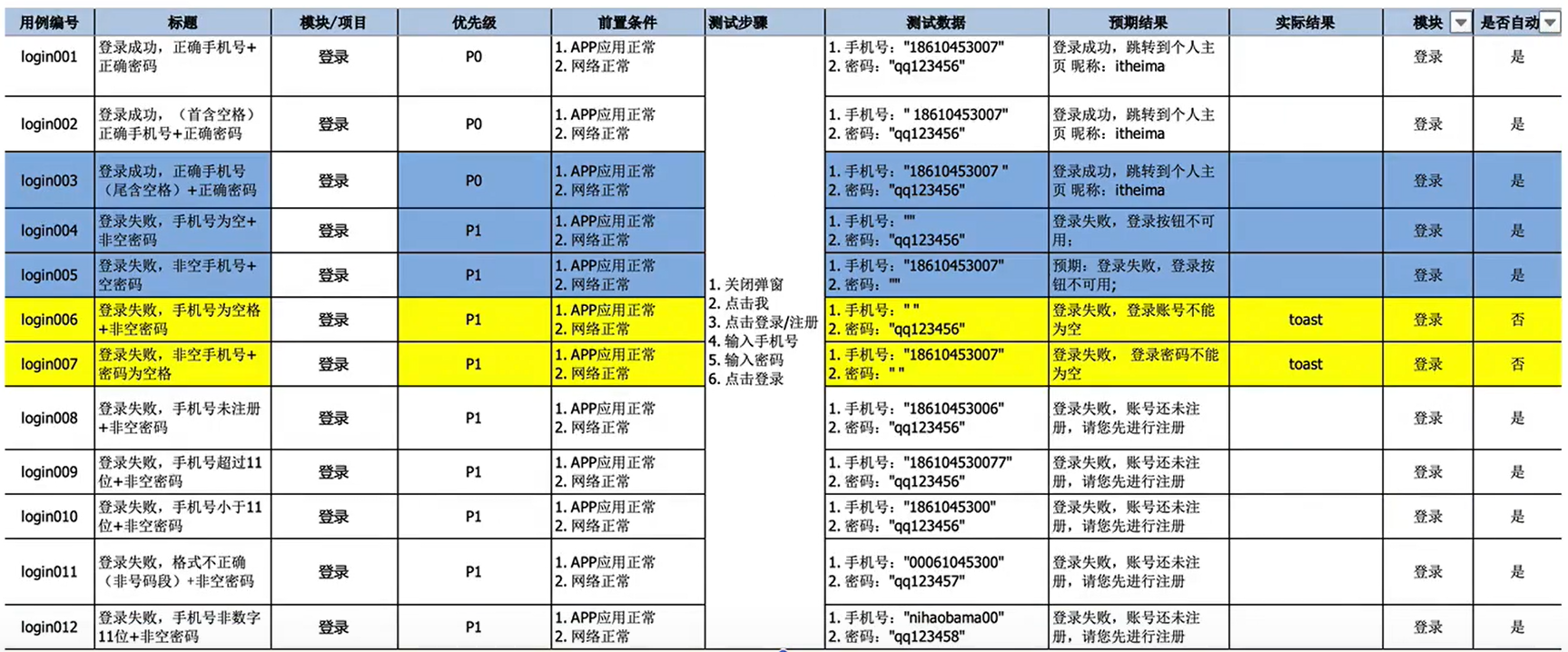 | 用例编号 | 标题 | 模块/项目 | 优先级 | 前置条件 | 测试步骤 | 测试数据 | 预期结果 | 实际结果 | 模块 | 是否自动 |
|---|---|---|---|---|---|---|---|---|---|---|
| login001 | 登录成功，正确手机号+正确密码 | 登录 | P0 | 1. APP应用正常 2. 网络正常 | 1. 关闭弹窗 2. 点击我 3. 点击登录/注册 4. 输入手机号 5. 输入密码 6. 点击登录 | 1. 手机号："18610453007" 2. 密码："qq123456" | 登录成功，跳转到个人主页 昵称：itheima | | 登录 | 是 |
| login002 | 登录成功，（首含空格）正确手机号+正确密码 | 登录 | P0 | 1. APP应用正常 2. 网络正常 | | 1. 手机号：" 18610453007" 2. 密码："qq123456" | 登录成功，跳转到个人主页 昵称：itheima | | 登录 | 是 |
| login003 | 登录成功，正确手机号（尾含空格）+正确密码 | 登录 | P0 | 1. APP应用正常 2. 网络正常 | | 1. 手机号："18610453007 " 2. 密码："qq123456" | 登录成功，跳转到个人主页 昵称：itheima | | 登录 | 是 |
| login004 | 登录失败，手机号为空+非空密码 | 登录 | P1 | 1. APP应用正常 2. 网络正常 | | 1. 手机号："" 2. 密码："qq123456" | 登录失败，登录按钮不可用； | | 登录 | 是 |
| login005 | 登录失败，非空手机号+空密码 | 登录 | P1 | 1. APP应用正常 2. 网络正常 | | 1. 手机号："18610453007" 2. 密码："" | 预期：登录失败，登录按钮不可用； | | 登录 | 是 |
| login006 | 登录失败，手机号为空格+非空密码 | 登录 | P1 | 1. APP应用正常 2. 网络正常 | | 1. 手机号：" " 2. 密码："qq123456" | 登录失败，登录账号不能为空 | toast | 登录 | 否 |
| login007 | 登录失败，非空手机号+密码为空格 | 登录 | P1 | 1. APP应用正常 2. 网络正常 | | 1. 手机号："18610453007" 2. 密码：" " | 登录失败， 登录密码不能为空 | toast | 登录 | 否 |
| login008 | 登录失败，手机号未注册+非空密码 | 登录 | P1 | 1. APP应用正常 2. 网络正常 | | 1. 手机号："18610453006" 2. 密码："qq123456" | 登录失败，账号还未注册，请您先进行注册 | | 登录 | 是 |
| login009 | 登录失败，手机号超过11位+非空密码 | 登录 | P1 | 1. APP应用正常 2. 网络正常 | | 1. 手机号："186104530077" 2. 密码："qq123456" | 登录失败，账号还未注册，请您先进行注册 | | 登录 | 是 |
| login010 | 登录失败，手机号小于11位+非空密码 | 登录 | P1 | 1. APP应用正常 2. 网络正常 | | 1. 手机号："1861045300" 2. 密码："qq123456" | 登录失败，账号还未注册，请您先进行注册 | | 登录 | 是 |
| login011 | 登录失败，格式不正确（非号码段）+非空密码 | 登录 | P1 | 1. APP应用正常 2. 网络正常 | | 1. 手机号："00061045300" 2. 密码："qq123457" | 登录失败，账号还未注册，请您先进行注册 | | 登录 | 是 |
| login012 | 登录失败，手机号非数字11位+非空密码 | 登录 | P1 | 1. APP应用正常 2. 网络正常 | | 1. 手机号："nihaobama00" 2. 密码："qq123458" | 登录失败，账号还未注册，请您先进行注册 | | 登录 | 是 |